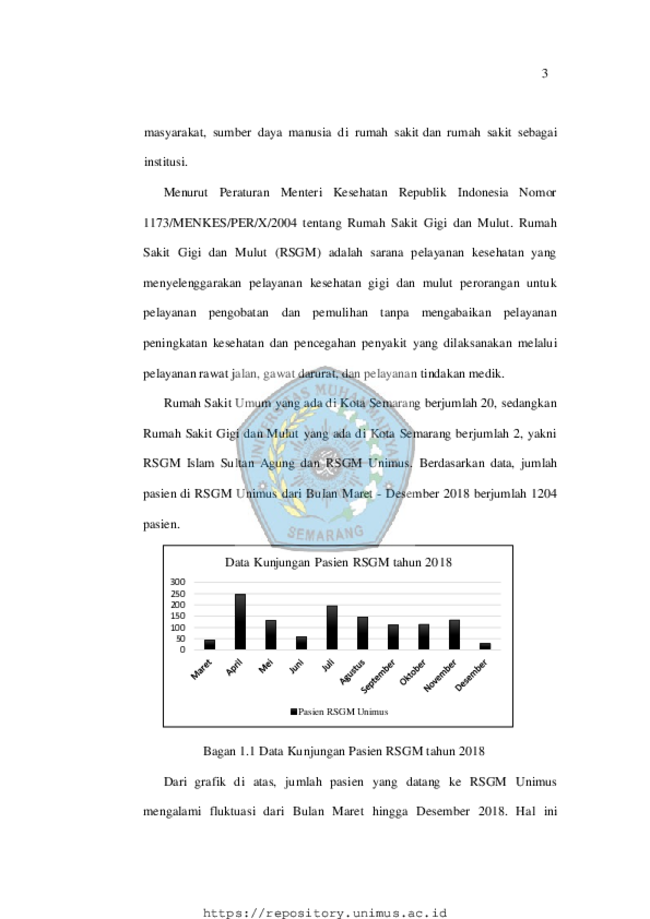 3

masyarakat, sumber daya manusia di rumah sakit dan rumah sakit sebagai institusi.

Menurut Peraturan Menteri Kesehatan Republik Indonesia Nomor 1173/MENKES/PER/X/2004 tentang Rumah Sakit Gigi dan Mulut. Rumah Sakit Gigi dan Mulut (RSGM) adalah sarana pelayanan kesehatan yang menyelenggarakan pelayanan kesehatan gigi dan mulut perorangan untuk pelayanan pengobatan dan pemulihan tanpa mengabaikan pelayanan peningkatan kesehatan dan pencegahan penyakit yang dilaksanakan melalui pelayanan rawat jalan, gawat darurat, dan pelayanan tindakan medik.

Rumah Sakit Umum yang ada di Kota Semarang berjumlah 20, sedangkan Rumah Sakit Gigi dan Mulut yang ada di Kota Semarang berjumlah 2, yakni RSGM Islam Sultan Agung dan RSGM Unimus. Berdasarkan data, jumlah pasien di RSGM Unimus dari Bulan Maret - Desember 2018 berjumlah 1204 pasien.

Data Kunjungan Pasien RSGM tahun 2018
300
250
200
150
100
50
0
Maret
April
Mei
Juni
Juli
Agustus
September
Oktober
November
Desember
Pasien RSGM Unimus

Bagan 1.1 Data Kunjungan Pasien RSGM tahun 2018

Dari grafik di atas, jumlah pasien yang datang ke RSGM Unimus mengalami fluktuasi dari Bulan Maret hingga Desember 2018. Hal ini

https://repository.unimus.ac.id

SEMARANG